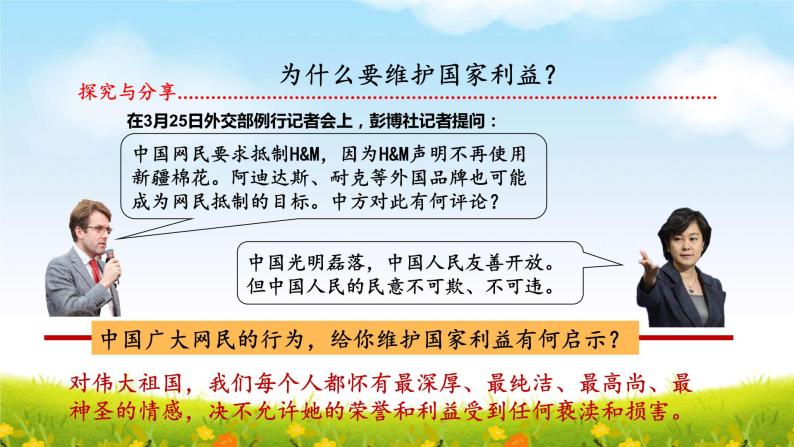 为什么要维护国家利益？

探究与分享

在3月25日外交部例行记者会上，彭博社记者提问：

中国网民要求抵制H&M，因为H&M声明不再使用新疆棉花。阿迪达斯、耐克等外国品牌也可能成为网民抵制的目标。中方对此有何评论？

中国光明磊落，中国人民友善开放。但中国人民的民意不可欺、不可违。

中国广大网民的行为，给你维护国家利益有何启示？

对伟大祖国，我们每个人都怀有最深厚、最纯洁、最高尚、最神圣的情感，决不允许她的荣誉和利益受到任何亵渎和损害。